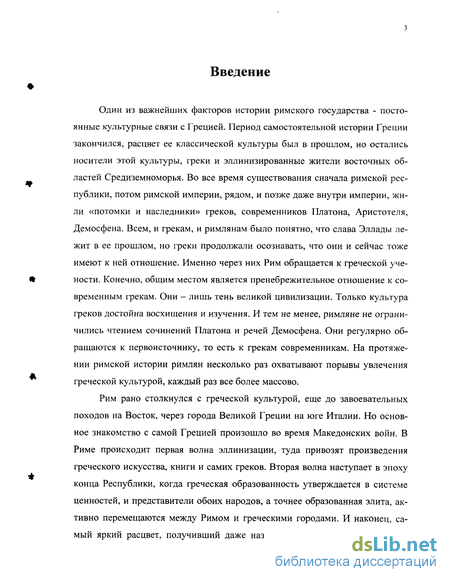 3

Введение

Один из важнейших факторов истории римского государства - постоянные культурные связи с Грецией. Период самостоятельной истории Греции закончился, расцвет ее классической культуры был в прошлом, но остались носители этой культуры, греки и эллинизированные жители восточных областей Средиземноморья. Во все время существования сначала римской республики, потом римской империи, рядом, и позже даже внутри империи, жили «потомки и наследники» греков, современников Платона, Аристотеля, Демосфена. Всем, и грекам, и римлянам было понятно, что слава Эллады лежит в ее прошлом, но греки продолжали осознавать, что они и сейчас тоже имеют к ней отношение. Именно через них Рим обращается к греческой учености. Конечно, общим местом является пренебрежительное отношение к современным грекам. Они – лишь тень великой цивилизации. Только культура греков достойна восхищения и изучения. И тем не менее, римляне не ограничились чтением сочинений Платона и речей Демосфена. Они регулярно обращаются к первоисточнику, то есть к грекам современникам. На протяжении римской истории римлян несколько раз охватывают порывы увлечения греческой культурой, каждый раз все более массово.

Рим рано столкнулся с греческой культурой, еще до завоевательных походов на Восток, через города Великой Греции на юге Италии. Но основное знакомство с самой Грецией произошло во время Македонских войн. В Риме происходит первая волна эллинизации, туда привозят произведения греческого искусства, книги и самих греков. Вторая волна наступает в эпоху конца Республики, когда греческая образованность утверждается в системе ценностей, и представители обоих народов, а точнее образованная элита, активно перемещаются между Римом и греческими городами. И наконец, самый яркий расцвет, получивший даже наз

dsLib.net
библиотека диссертаций